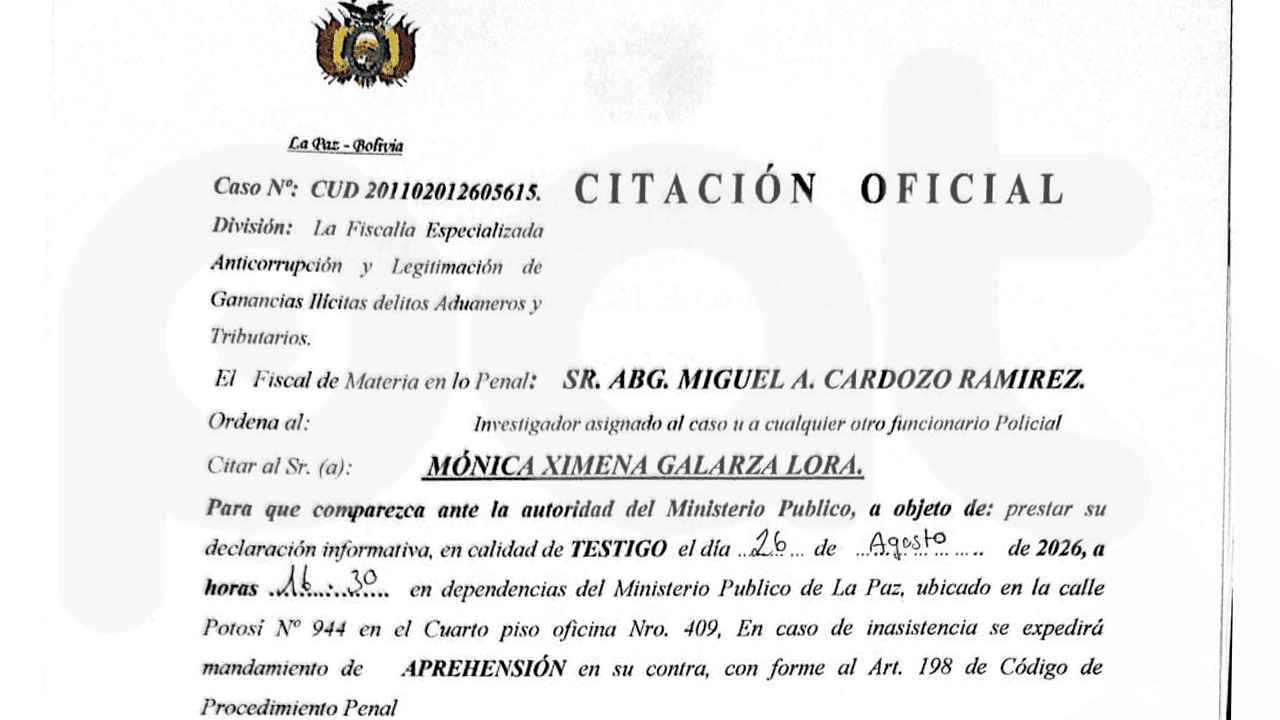 La Paz - Bolivia

Caso Nº: CUD 201102012605615.

CITACIÓN OFICIAL

División: La Fiscalía Especializada Anticorrupción y Legitimación de Ganancias Ilícitas delitos Aduaneros y Tributarios.

El Fiscal de Materia en lo Penal: SR. ABG. MIGUEL A. CARDOZO RAMIREZ.

Ordena al: Investigador asignado al caso u a cualquier otro funcionario Policial

Citar al Sr. (a): MÓNICA XIMENA GALARZA LORA.

Para que comparezca ante la autoridad del Ministerio Publico, a objeto de: prestar su declaración informativa, en calidad de TESTIGO el día 26 de Agosto de 2026, a horas 16:30 en dependencias del Ministerio Publico de La Paz, ubicado en la calle Potosí Nº 944 en el Cuarto piso oficina Nro. 409, En caso de inasistencia se expedirá mandamiento de APREHENSIÓN en su contra, con forme al Art. 198 de Código de Procedimiento Penal